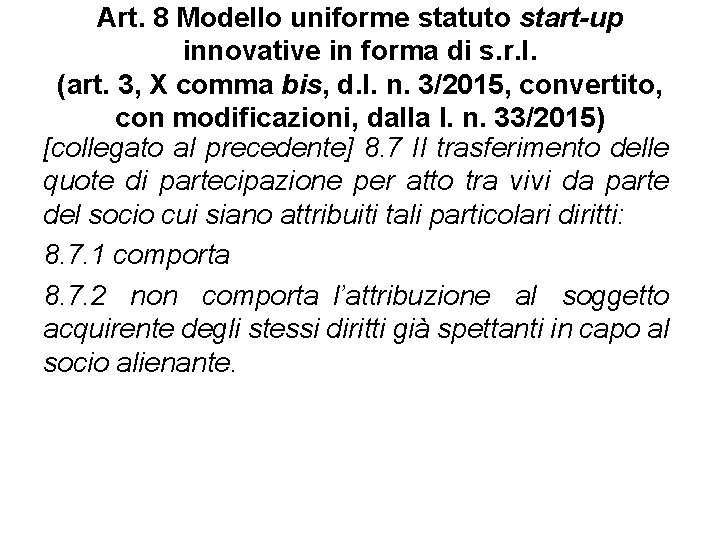 Art. 8 Modello uniforme statuto start-up innovative in forma di s.r.l.
(art. 3, X comma bis, d.l. n. 3/2015, convertito, con modificazioni, dalla l. n. 33/2015)

[collegato al precedente] 8.7 Il trasferimento delle quote di partecipazione per atto tra vivi da parte del socio cui siano attribuiti tali particolari diritti:

8.7.1 comporta

8.7.2 non comporta l'attribuzione al soggetto acquirente degli stessi diritti già spettanti in capo al socio alienante.